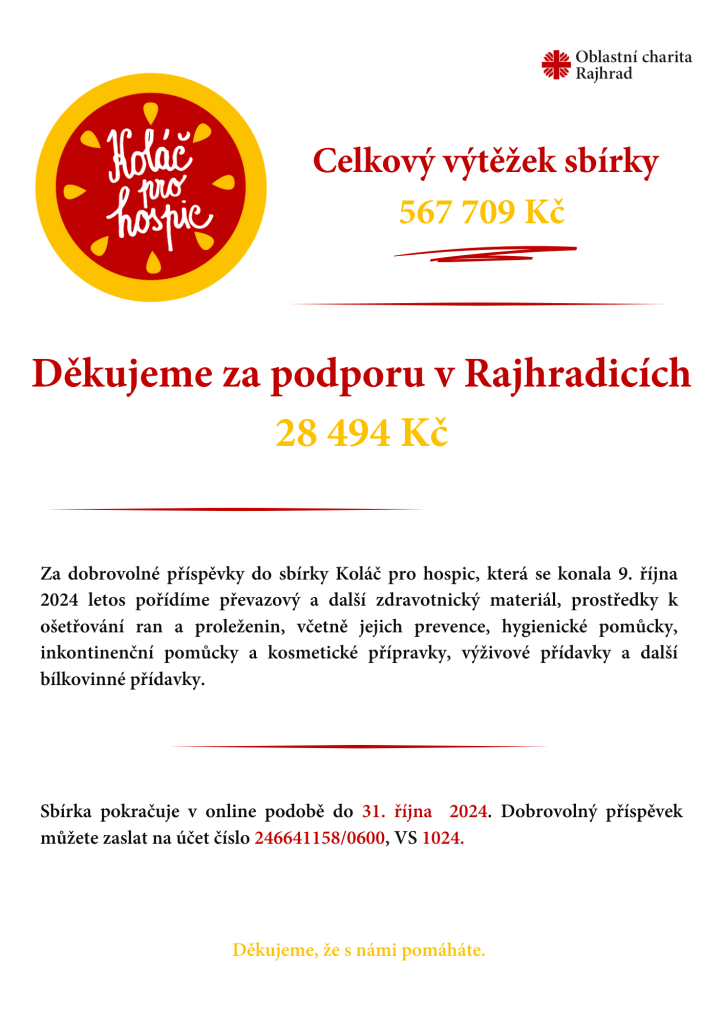 Oblastní charita Rajhrad

Koláč pro hospic

Celkový výtěžek sbírky
567 709 Kč

Děkujeme za podporu v Rajhradicích
28 494 Kč

Za dobrovolné příspěvky do sbírky Koláč pro hospic, která se konala 9. října 2024 letos pořídíme převazový a další zdravotnický materiál, prostředky k ošetřování ran a proleženin, včetně jejich prevence, hygienické pomůcky, inkontinenční pomůcky a kosmetické přípravky, výživové přídavky a další bílkovinné přídavky.

Sbírka pokračuje v online podobě do 31. října 2024. Dobrovolný příspěvek můžete zaslat na účet číslo 246641158/0600, VS 1024.

Děkujeme, že s námi pomáháte.